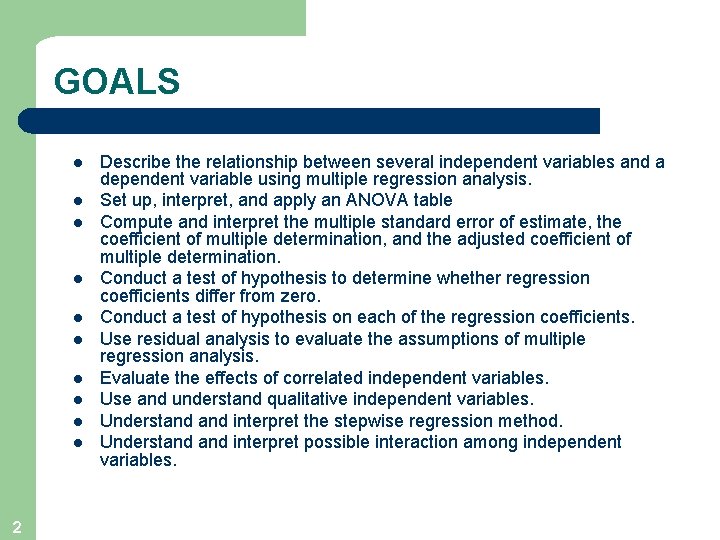 GOALS

- Describe the relationship between several independent variables and a dependent variable using multiple regression analysis.
- Set up, interpret, and apply an ANOVA table
- Compute and interpret the multiple standard error of estimate, the coefficient of multiple determination, and the adjusted coefficient of multiple determination.
- Conduct a test of hypothesis to determine whether regression coefficients differ from zero.
- Conduct a test of hypothesis on each of the regression coefficients.
- Use residual analysis to evaluate the assumptions of multiple regression analysis.
- Evaluate the effects of correlated independent variables.
- Use and understand qualitative independent variables.
- Understand and interpret the stepwise regression method.
- Understand and interpret possible interaction among independent variables.

2